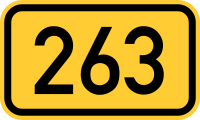 263